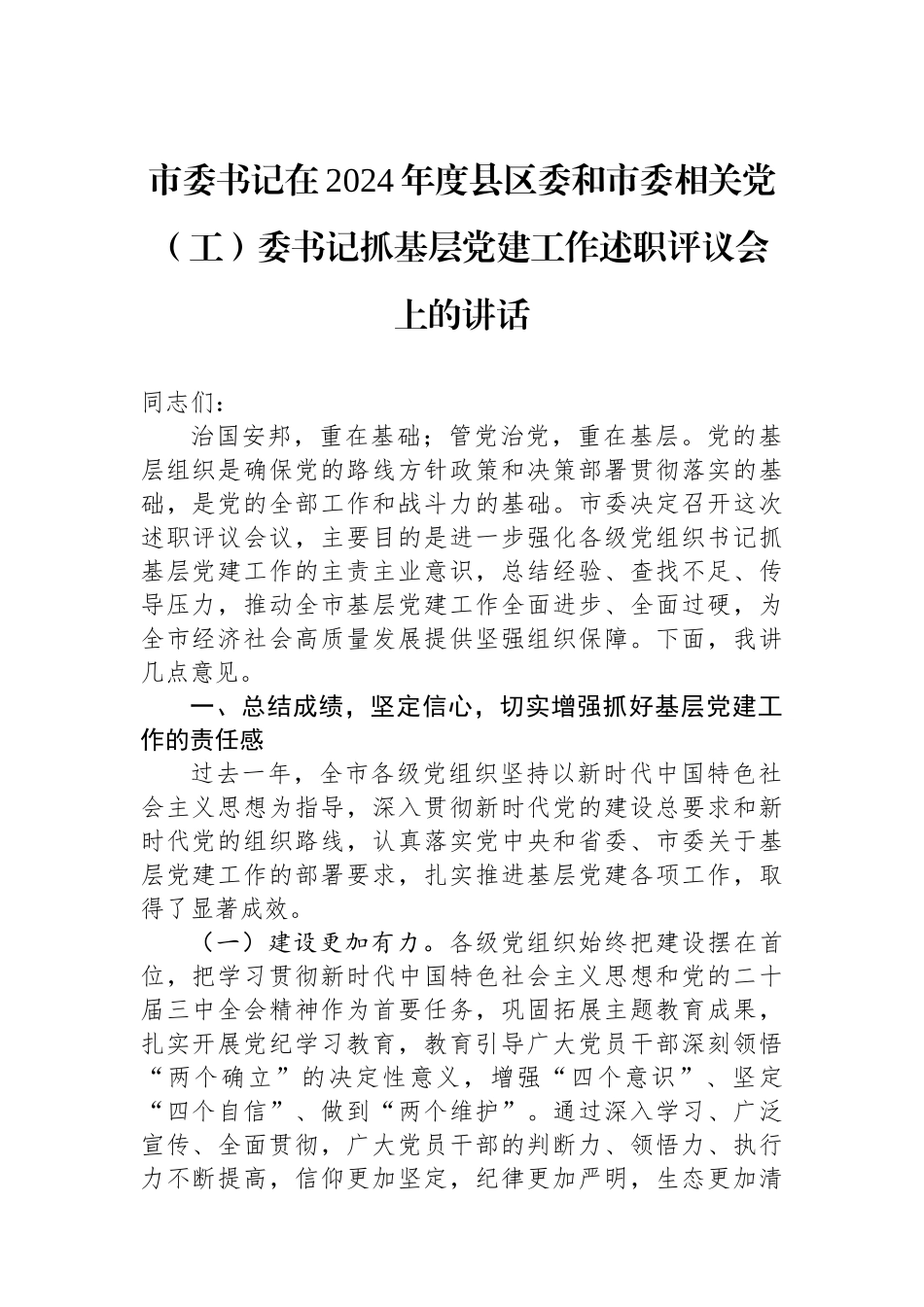 市委书记在2024年度县区委和市委相关党（工）委书记抓基层党建工作述职评议会上的讲话

同志们：

治国安邦，重在基础；管党治党，重在基层。党的基层组织是确保党的路线方针政策和决策部署贯彻落实的基础，是党的全部工作和战斗力的基础。市委决定召开这次述职评议会议，主要目的是进一步强化各级党组织书记抓基层党建工作的主责主业意识，总结经验、查找不足、传导压力，推动全市基层党建工作全面进步、全面过硬，为全市经济社会高质量发展提供坚强组织保障。下面，我讲几点意见。

一、总结成绩，坚定信心，切实增强抓好基层党建工作的责任感

过去一年，全市各级党组织坚持以新时代中国特色社会主义思想为指导，深入贯彻新时代党的建设总要求和新时代党的组织路线，认真落实党中央和省委、市委关于基层党建工作的部署要求，扎实推进基层党建各项工作，取得了显著成效。

（一）建设更加有力。各级党组织始终把建设摆在首位，把学习贯彻新时代中国特色社会主义思想和党的二十届三中全会精神作为首要任务，巩固拓展主题教育成果，扎实开展党纪学习教育，教育引导广大党员干部深刻领悟“两个确立”的决定性意义，增强“四个意识”、坚定“四个自信”、做到“两个维护”。通过深入学习、广泛宣传、全面贯彻，广大党员干部的判断力、领悟力、执行力不断提高，信仰更加坚定，纪律更加严明，生态更加清